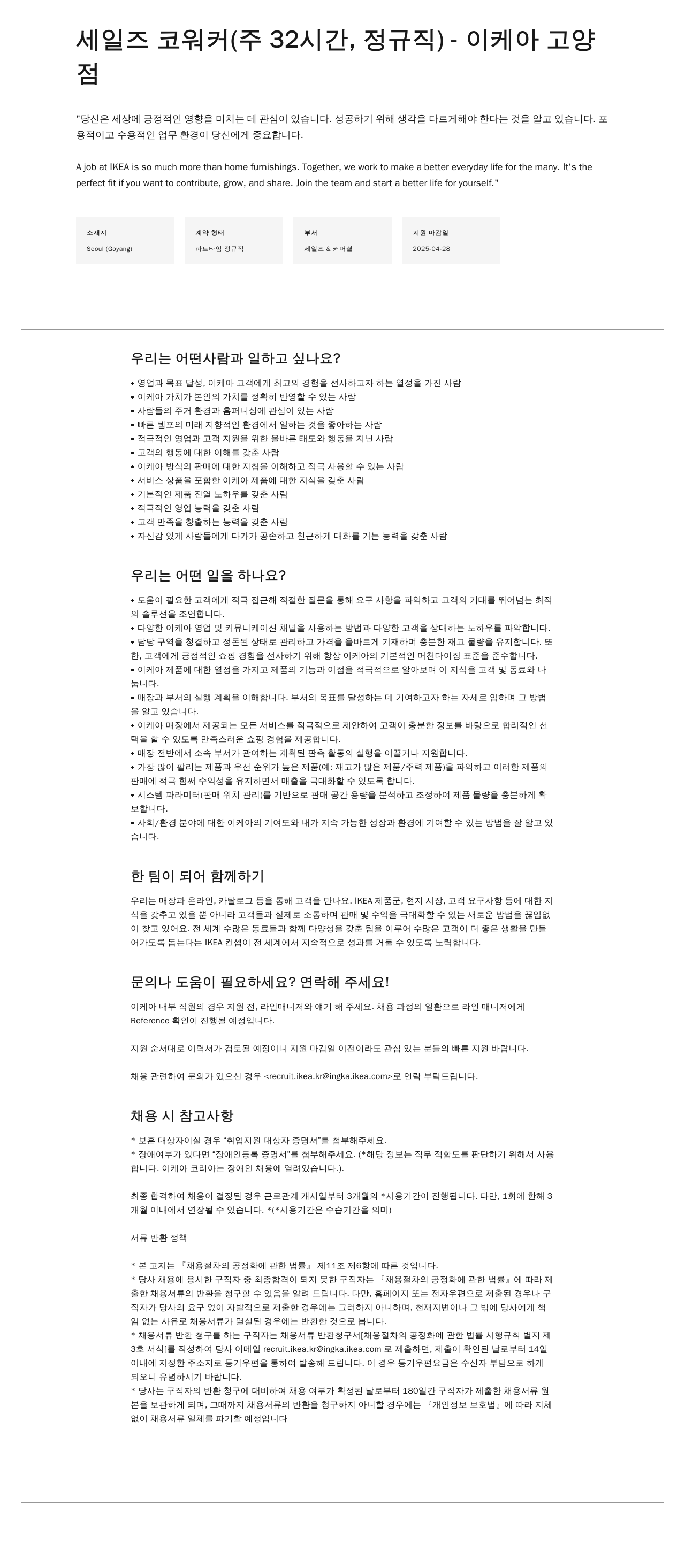 세일즈 코워커(주 32시간, 정규직) - 이케아 고양점

"당신은 세상에 긍정적인 영향을 미치는 데 관심이 있습니다. 성공하기 위해 생각을 다르게해야 한다는 것을 알고 있습니다. 포용적이고 수용적인 업무 환경이 당신에게 중요합니다.

A job at IKEA is so much more than home furnishings. Together, we work to make a better everyday life for the many. It's the perfect fit if you want to contribute, grow, and share. Join the team and start a better life for yourself."

소재지
Seoul (Goyang)

계약 형태
파트타임 정규직

부서
세일즈 & 커머셜

지원 마감일
2025-04-28

우리는 어떤사람과 일하고 싶나요?

• 영업과 목표 달성, 이케아 고객에게 최고의 경험을 선사하고자 하는 열정을 가진 사람
• 이케아 가치가 본인의 가치를 정확히 반영할 수 있는 사람
• 사람들의 주거 환경과 홈퍼니싱에 관심이 있는 사람
• 빠른 템포의 미래 지향적인 환경에서 일하는 것을 좋아하는 사람
• 적극적인 영업과 고객 지원을 위한 올바른 태도와 행동을 지닌 사람
• 고객의 행동에 대한 이해를 갖춘 사람
• 이케아 방식의 판매에 대한 지침을 이해하고 적극 사용할 수 있는 사람
• 서비스 상품을 포함한 이케아 제품에 대한 지식을 갖춘 사람
• 기본적인 제품 진열 노하우를 갖춘 사람
• 적극적인 영업 능력을 갖춘 사람
• 고객 만족을 창출하는 능력을 갖춘 사람
• 자신감 있게 사람들에게 다가가 공손하고 친근하게 대화를 거는 능력을 갖춘 사람

우리는 어떤 일을 하나요?

• 도움이 필요한 고객에게 적극 접근해 적절한 질문을 통해 요구 사항을 파악하고 고객의 기대를 뛰어넘는 최적의 솔루션을 조언합니다.
• 다양한 이케아 영업 및 커뮤니케이션 채널을 사용하는 방법과 다양한 고객을 상대하는 노하우를 파악합니다.
• 담당 구역을 청결하고 정돈된 상태로 관리하고 가격을 올바르게 기재하며 충분한 재고 물량을 유지합니다. 또한, 고객에게 긍정적인 쇼핑 경험을 선사하기 위해 항상 이케아의 기본적인 머천다이징 표준을 준수합니다.
• 이케아 제품에 대한 열정을 가지고 제품의 기능과 이점을 적극적으로 알아보며 이 지식을 고객 및 동료와 나눕니다.
• 매장과 부서의 실행 계획을 이해합니다. 부서의 목표를 달성하는 데 기여하고자 하는 자세로 임하며 그 방법을 알고 있습니다.
• 이케아 매장에서 제공되는 모든 서비스를 적극적으로 제안하여 고객이 충분한 정보를 바탕으로 합리적인 선택을 할 수 있도록 만족스러운 쇼핑 경험을 제공합니다.
• 매장 전반에서 소속 부서가 관여하는 계획된 판촉 활동의 실행을 이끌거나 지원합니다.
• 가장 많이 팔리는 제품과 우선 순위가 높은 제품(예: 재고가 많은 제품/주력 제품)을 파악하고 이러한 제품의 판매에 적극 힘써 수익성을 유지하면서 매출을 극대화할 수 있도록 합니다.
• 시스템 파라미터(판매 위치 관리)를 기반으로 판매 공간 용량을 분석하고 조정하여 제품 물량을 충분하게 확보합니다.
• 사회/환경 분야에 대한 이케아의 기여도와 내가 지속 가능한 성장과 환경에 기여할 수 있는 방법을 잘 알고 있습니다.

한 팀이 되어 함께하기

우리는 매장과 온라인, 카탈로그 등을 통해 고객을 만나요. IKEA 제품군, 현지 시장, 고객 요구사항 등에 대한 지식을 갖추고 있을 뿐 아니라 고객들과 실제로 소통하며 판매 및 수익을 극대화할 수 있는 새로운 방법을 끊임없이 찾고 있어요. 전 세계 수많은 동료들과 함께 다양성을 갖춘 팀을 이루어 수많은 고객이 더 좋은 생활을 만들어가도록 돕는다는 IKEA 컨셉이 전 세계에서 지속적으로 성과를 거둘 수 있도록 노력합니다.

문의나 도움이 필요하세요? 연락해 주세요!

이케아 내부 직원의 경우 지원 전, 라인매니저와 얘기 해 주세요. 채용 과정의 일환으로 라인 매니저에게 Reference 확인이 진행될 예정입니다.

지원 순서대로 이력서가 검토될 예정이니 지원 마감일 이전이라도 관심 있는 분들의 빠른 지원 바랍니다.

채용 관련하여 문의가 있으신 경우 <recruit.ikea.kr@ingka.ikea.com>로 연락 부탁드립니다.

채용 시 참고사항

* 보훈 대상자이실 경우 "취업지원 대상자 증명서"를 첨부해주세요.
* 장애여부가 있다면 "장애인등록 증명서"를 첨부해주세요. (*해당 정보는 직무 적합도를 판단하기 위해서 사용합니다. 이케아 코리아는 장애인 채용에 열려있습니다.).

최종 합격하여 채용이 결정된 경우 근로관계 개시일부터 3개월의 *시용기간이 진행됩니다. 다만, 1회에 한해 3개월 이내에서 연장될 수 있습니다. *(*시용기간은 수습기간을 의미)

서류 반환 정책

* 본 고지는 『채용절차의 공정화에 관한 법률』 제11조 제6항에 따른 것입니다.
* 당사 채용에 응시한 구직자 중 최종합격이 되지 못한 구직자는 『채용절차의 공정화에 관한 법률』에 따라 제출한 채용서류의 반환을 청구할 수 있음을 알려 드립니다. 다만, 홈페이지 또는 전자우편으로 제출된 경우나 구직자가 당사의 요구 없이 자발적으로 제출한 경우에는 그러하지 아니하며, 천재지변이나 그 밖에 당사에게 책임 없는 사유로 채용서류가 멸실된 경우에는 반환한 것으로 봅니다.
* 채용서류 반환 청구를 하는 구직자는 채용서류 반환청구서[채용절차의 공정화에 관한 법률 시행규칙 별지 제3호 서식]를 작성하여 당사 이메일 recruit.ikea.kr@ingka.ikea.com 로 제출하면, 제출이 확인된 날로부터 14일 이내에 지정한 주소지로 등기우편을 통하여 발송해 드립니다. 이 경우 등기우편요금은 수신자 부담으로 하게 되오니 유념하시기 바랍니다.
* 당사는 구직자의 반환 청구에 대비하여 채용 여부가 확정된 날로부터 180일간 구직자가 제출한 채용서류 원본을 보관하게 되며, 그때까지 채용서류의 반환을 청구하지 아니할 경우에는 『개인정보 보호법』에 따라 지체 없이 채용서류 일체를 파기할 예정입니다